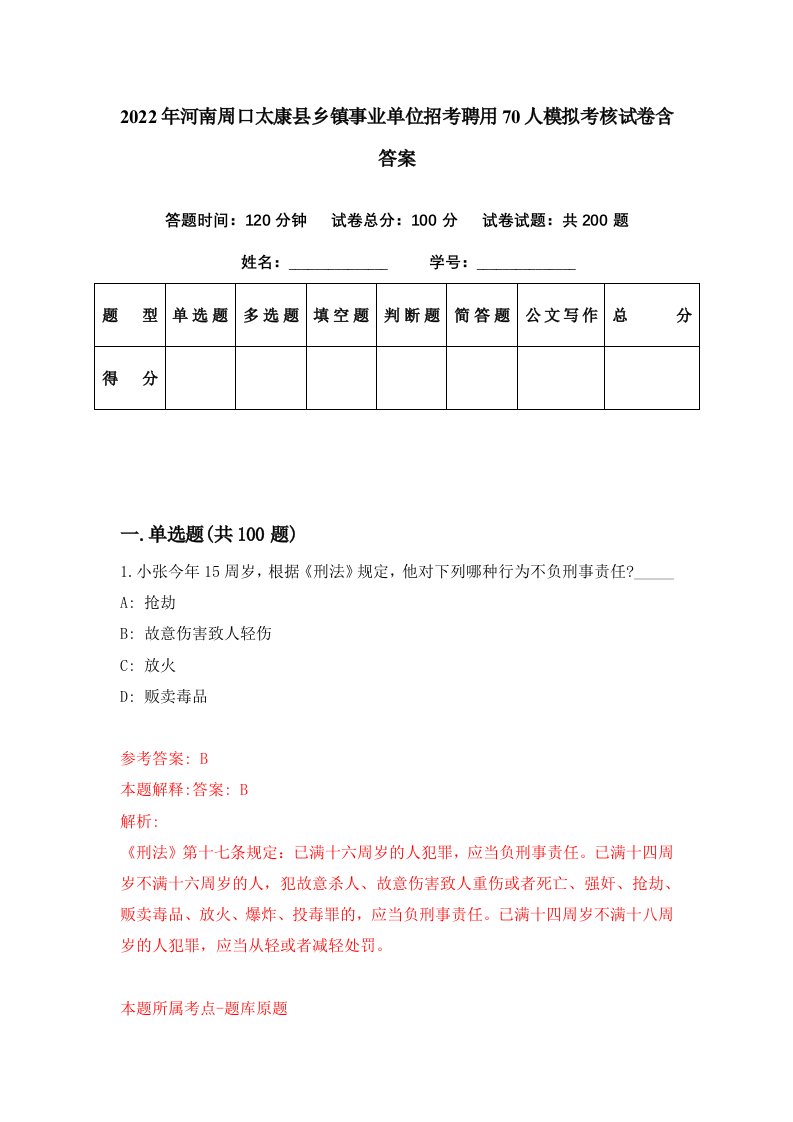 2022年河南周口太康县乡镇事业单位招考聘用70人模拟考核试卷含答案

答题时间：120分钟　试卷总分：100分　试卷试题：共200题

姓名：____________　学号：____________

| 题　型 | 单选题 | 多选题 | 填空题 | 判断题 | 简答题 | 公文写作 | 总　分 |
|---|---|---|---|---|---|---|---|
| 得　分 | | | | | | | |

一.单选题(共100题)

1.小张今年15周岁，根据《刑法》规定，他对下列哪种行为不负刑事责任?_____

A: 抢劫

B: 故意伤害致人轻伤

C: 放火

D: 贩卖毒品

参考答案: B

本题解释:答案: B

解析:

《刑法》第十七条规定：已满十六周岁的人犯罪，应当负刑事责任。已满十四周岁不满十六周岁的人，犯故意杀人、故意伤害致人重伤或者死亡、强奸、抢劫、贩卖毒品、放火、爆炸、投毒罪的，应当负刑事责任。已满十四周岁不满十八周岁的人犯罪，应当从轻或者减轻处罚。

本题所属考点-题库原题